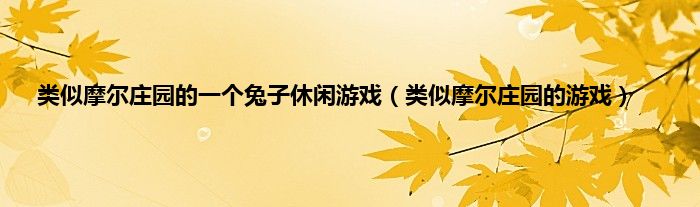 类似摩尔庄园的一个兔子休闲游戏（类似摩尔庄园的游戏）